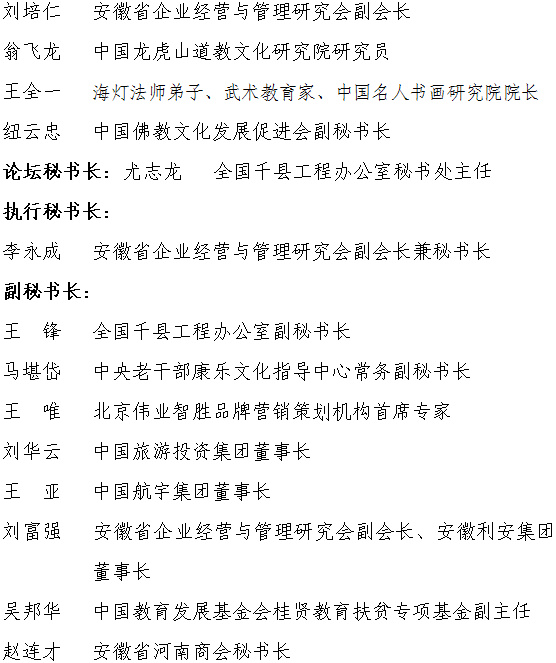 刘培仁　安徽省企业经营与管理研究会副会长

翁飞龙　中国龙虎山道教文化研究院研究员

王全一　海灯法师弟子、武术教育家、中国名人书画研究院院长

纽云忠　中国佛教文化发展促进会副秘书长

论坛秘书长：尤志龙　全国千县工程办公室秘书处主任

执行秘书长：

李永成　安徽省企业经营与管理研究会副会长兼秘书长

副秘书长：

王　锋　全国千县工程办公室副秘书长

马堪岱　中央老干部康乐文化指导中心常务副秘书长

王　唯　北京伟业智胜品牌营销策划机构首席专家

刘华云　中国旅游投资集团董事长

王　亚　中国航宇集团董事长

刘富强　安徽省企业经营与管理研究会副会长、安徽利安集团董事长

吴邦华　中国教育发展基金会桂贤教育扶贫专项基金副主任

赵连才　安徽省河南商会秘书长